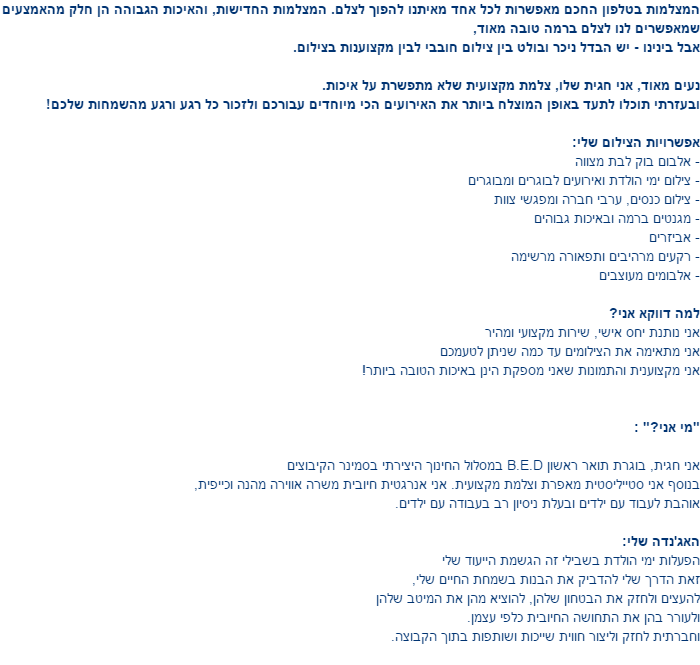 המצלמות בטלפון החכם מאפשרות לכל אחד מאיתנו להפוך לצלם. המצלמות החדישות, והאיכות הגבוהה הן חלק מהאמצעים שמאפשרים לנו לצלם ברמה טובה מאוד,
אבל בינינו - יש הבדל ניכר ובולט בין צילום חובבי לבין מקצוענות בצילום.

נעים מאוד, אני חגית שלו, צלמת מקצועית שלא מתפשרת על איכות.
ובעזרתי תוכלו לתעד באופן המוצלח ביותר את האירועים הכי מיוחדים עבורכם ולזכור כל רגע ורגע מהשמחות שלכם!

אפשרויות הצילום שלי:
- אלבום בוק לבת מצווה
- צילום ימי הולדת ואירועים לבוגרים ומבוגרים
- צילום כנסים, ערבי חברה ומפגשי צוות
- מגנטים ברמה ובאיכות גבוהים
- אביזרים
- רקעים מרהיבים ותפאורה מרשימה
- אלבומים מעוצבים

למה דווקא אני?
אני נותנת יחס אישי, שירות מקצועי ומהיר
אני מתאימה את הצילומים עד כמה שניתן לטעמכם
אני מקצוענית והתמונות שאני מספקת הינן באיכות הטובה ביותר!

"מי אני?" :

אני חגית, בוגרת תואר ראשון B.E.D במסלול החינוך היצירתי בסמינר הקיבוצים
בנוסף אני סטייליסטית מאפרת וצלמת מקצועית. אני אנרגטית חיובית משרה אווירה מהנה וכייפית,
אוהבת לעבוד עם ילדים ובעלת ניסיון רב בעבודה עם ילדים.

האג'נדה שלי:
הפעלות ימי הולדת בשבילי זה הגשמת הייעוד שלי
זאת הדרך שלי להדביק את הבנות בשמחת החיים שלי,
להעצים ולחזק את הבטחון שלהן, להוציא מהן את המיטב שלהן
ולעורר בהן את התחושה החיובית כלפי עצמן.
וחברתית לחזק וליצור חווית שייכות ושותפות בתוך הקבוצה.